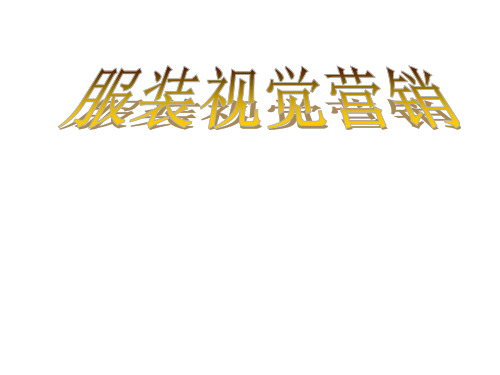 服装视觉营销